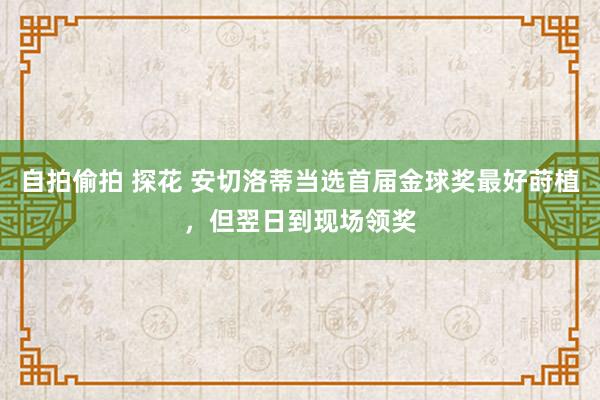 自拍偷拍 探花 安切洛蒂当选首届金球奖最好莳植，但翌日到现场领奖